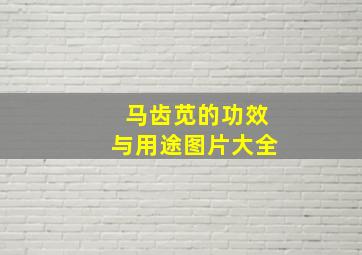 马齿苋的功效
与用途图片大全